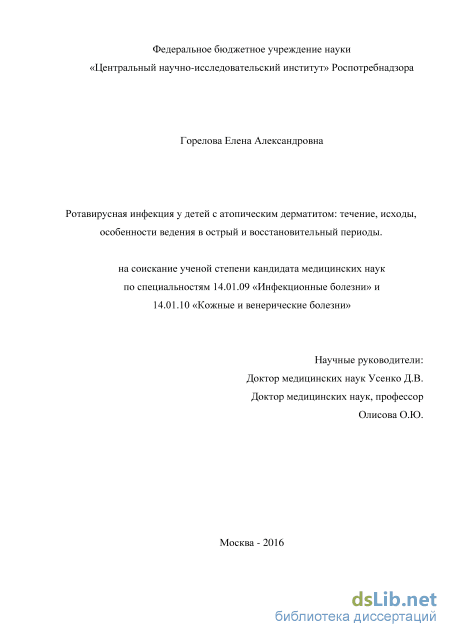 Федеральное бюджетное учреждение науки
«Центральный научно-исследовательский институт» Роспотребнадзора

Горелова Елена Александровна

Ротавирусная инфекция у детей с атопическим дерматитом: течение, исходы, особенности ведения в острый и восстановительный периоды.

на соискание ученой степени кандидата медицинских наук
по специальностям 14.01.09 «Инфекционные болезни» и
14.01.10 «Кожные и венерические болезни»

Научные руководители:
Доктор медицинских наук Усенко Д.В.
Доктор медицинских наук, профессор
Олисова О.Ю.

Москва - 2016

dsLib.net
библиотека диссертаций